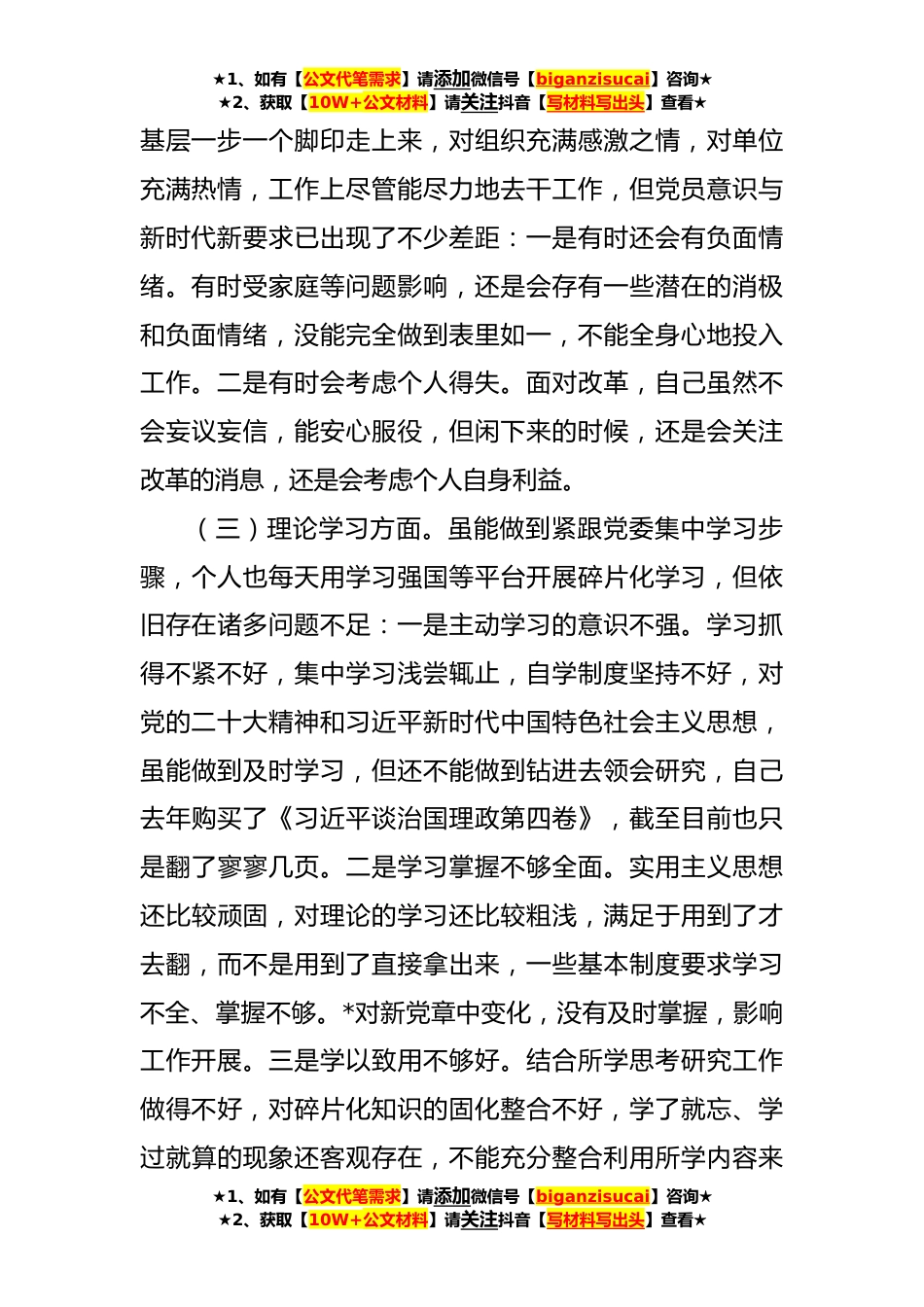 ★1、如有【公文代笔需求】请添加微信号【biganzisucai】咨询★
★2、获取【10W+公文材料】请关注抖音【写材料写出头】查看★

基层一步一个脚印走上来，对组织充满感激之情，对单位充满热情，工作上尽管能尽力地去干工作，但党员意识与新时代新要求已出现了不少差距：一是有时还会有负面情绪。有时受家庭等问题影响，还是会存有一些潜在的消极和负面情绪，没能完全做到表里如一，不能全身心地投入工作。二是有时会考虑个人得失。面对改革，自己虽然不会妄议妄信，能安心服役，但闲下来的时候，还是会关注改革的消息，还是会考虑个人自身利益。

（三）理论学习方面。虽能做到紧跟党委集中学习步骤，个人也每天用学习强国等平台开展碎片化学习，但依旧存在诸多问题不足：一是主动学习的意识不强。学习抓得不紧不好，集中学习浅尝辄止，自学制度坚持不好，对党的二十大精神和习近平新时代中国特色社会主义思想，虽能做到及时学习，但还不能做到钻进去领会研究，自己去年购买了《习近平谈治国理政第四卷》，截至目前也只是翻了寥寥几页。二是学习掌握不够全面。实用主义思想还比较顽固，对理论的学习还比较粗浅，满足于用到了才去翻，而不是用到了直接拿出来，一些基本制度要求学习不全、掌握不够。*对新党章中变化，没有及时掌握，影响工作开展。三是学以致用不够好。结合所学思考研究工作做得不好，对碎片化知识的固化整合不好，学了就忘、学过就算的现象还客观存在，不能充分整合利用所学内容来

★1、如有【公文代笔需求】请添加微信号【biganzisucai】咨询★
★2、获取【10W+公文材料】请关注抖音【写材料写出头】查看★